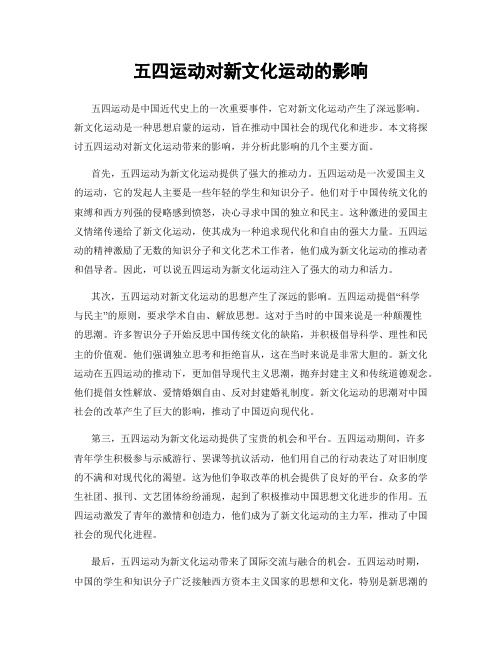 五四运动对新文化运动的影响

五四运动是中国近代史上的一次重要事件，它对新文化运动产生了深远影响。新文化运动是一种思想启蒙的运动，旨在推动中国社会的现代化和进步。本文将探讨五四运动对新文化运动带来的影响，并分析此影响的几个主要方面。

首先，五四运动为新文化运动提供了强大的推动力。五四运动是一次爱国主义的运动，它的发起人主要是一些年轻的学生和知识分子。他们对于中国传统文化的束缚和西方列强的侵略感到愤怒，决心寻求中国的独立和民主。这种激进的爱国主义情绪传递给了新文化运动，使其成为一种追求现代化和自由的强大力量。五四运动的精神激励了无数的知识分子和文化艺术工作者，他们成为新文化运动的推动者和倡导者。因此，可以说五四运动为新文化运动注入了强大的动力和活力。

其次，五四运动对新文化运动的思想产生了深远的影响。五四运动提倡“科学与民主”的原则，要求学术自由、解放思想。这对于当时的中国来说是一种颠覆性的思潮。许多智识分子开始反思中国传统文化的缺陷，并积极倡导科学、理性和民主的价值观。他们强调独立思考和拒绝盲从，这在当时来说是非常大胆的。新文化运动在五四运动的推动下，更加倡导现代主义思潮，抛弃封建主义和传统道德观念。他们提倡女性解放、爱情婚姻自由、反对封建婚礼制度。新文化运动的思潮对中国社会的改革产生了巨大的影响，推动了中国迈向现代化。

第三，五四运动为新文化运动提供了宝贵的机会和平台。五四运动期间，许多青年学生积极参与示威游行、罢课等抗议活动，他们用自己的行动表达了对旧制度的不满和对现代化的渴望。这为他们争取改革的机会提供了良好的平台。众多的学生社团、报刊、文艺团体纷纷涌现，起到了积极推动中国思想文化进步的作用。五四运动激发了青年的激情和创造力，他们成为了新文化运动的主力军，推动了中国社会的现代化进程。

最后，五四运动为新文化运动带来了国际交流与融合的机会。五四运动时期，中国的学生和知识分子广泛接触西方资本主义国家的思想和文化，特别是新思潮的